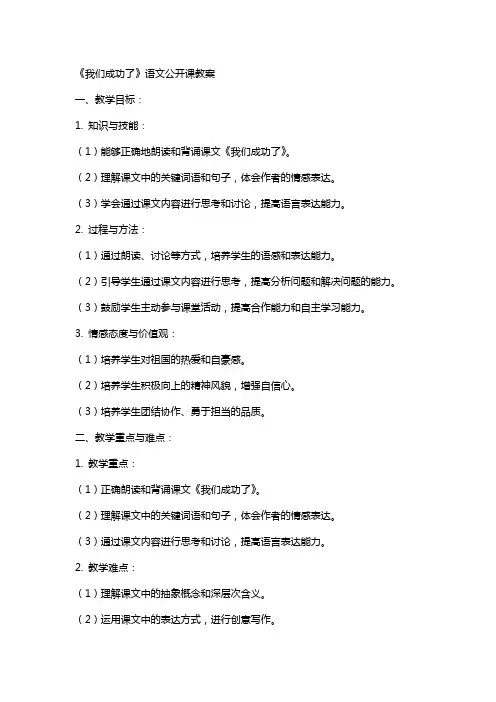 《我们成功了》语文公开课教案

一、教学目标：

1. 知识与技能：

（1）能够正确地朗读和背诵课文《我们成功了》。

（2）理解课文中的关键词语和句子，体会作者的情感表达。

（3）学会通过课文内容进行思考和讨论，提高语言表达能力。

2. 过程与方法：

（1）通过朗读、讨论等方式，培养学生的语感和表达能力。

（2）引导学生通过课文内容进行思考，提高分析问题和解决问题的能力。

（3）鼓励学生主动参与课堂活动，提高合作能力和自主学习能力。

3. 情感态度与价值观：

（1）培养学生对祖国的热爱和自豪感。

（2）培养学生积极向上的精神风貌，增强自信心。

（3）培养学生团结协作、勇于担当的品质。

二、教学重点与难点：

1. 教学重点：

（1）正确朗读和背诵课文《我们成功了》。

（2）理解课文中的关键词语和句子，体会作者的情感表达。

（3）通过课文内容进行思考和讨论，提高语言表达能力。

2. 教学难点：

（1）理解课文中的抽象概念和深层次含义。

（2）运用课文中的表达方式，进行创意写作。